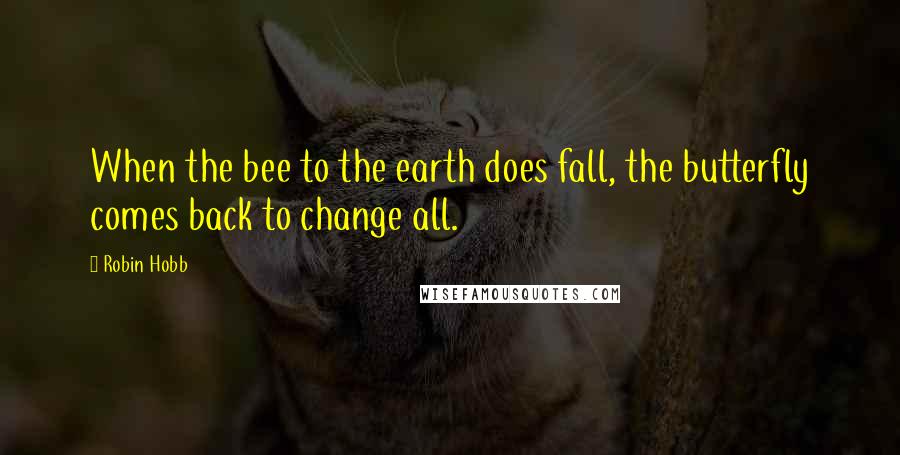 When the bee to the earth does fall, the butterfly comes back to change all.

Robin Hobb

WISEFAMOUSQUOTES.COM